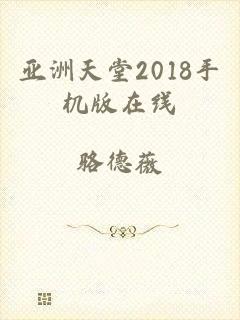 亚洲天堂2018手机版在线

骆德薇